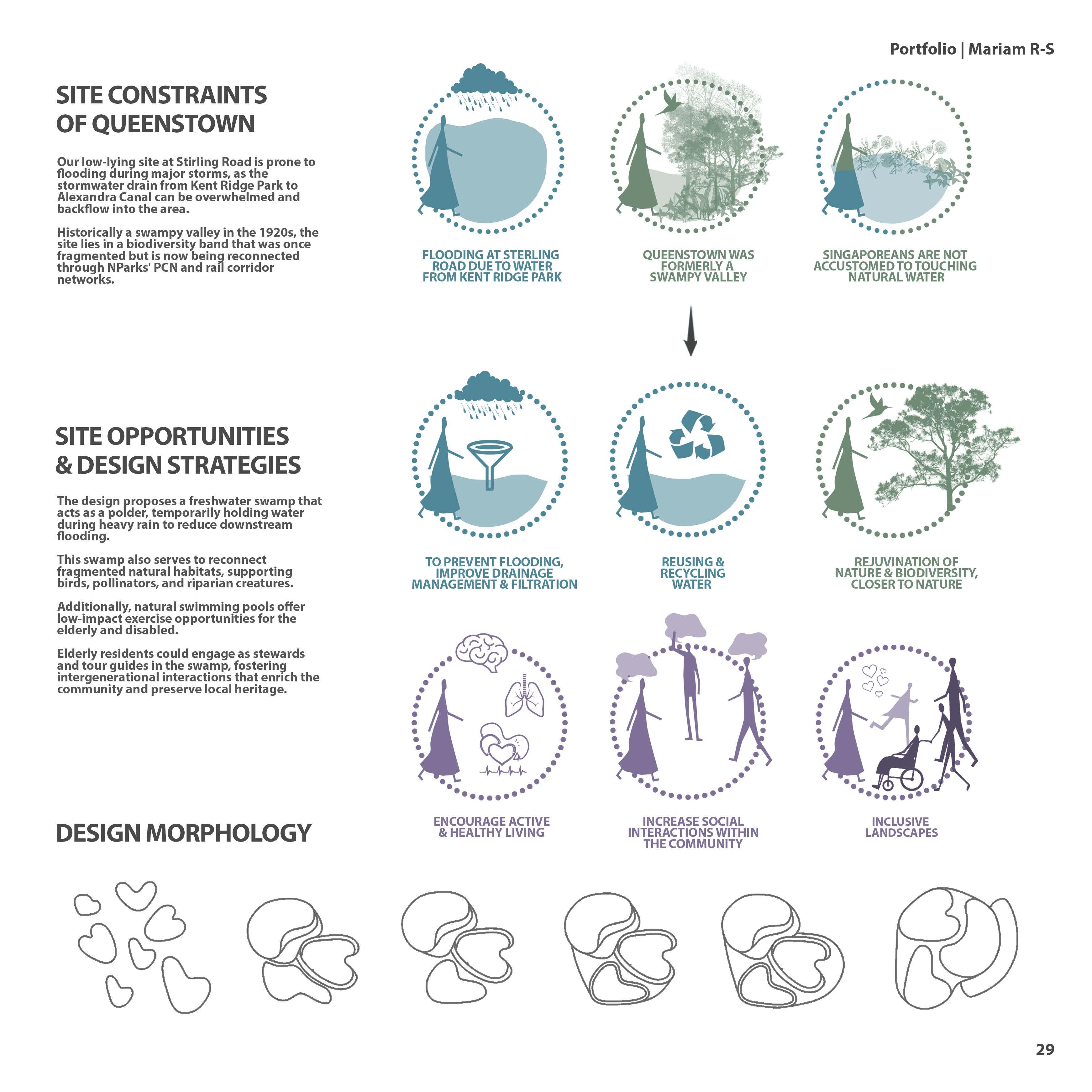 Portfolio | Mariam R-S

SITE CONSTRAINTS OF QUEENSTOWN

Our low-lying site at Stirling Road is prone to flooding during major storms, as the stormwater drain from Kent Ridge Park to Alexandra Canal can be overwhelmed and backflow into the area.

Historically a swampy valley in the 1920s, the site lies in a biodiversity band that was once fragmented but is now being reconnected through NParks' PCN and rail corridor networks.

FLOODING AT STERLING ROAD DUE TO WATER FROM KENT RIDGE PARK

QUEENSTOWN WAS FORMERLY A SWAMPY VALLEY

SINGAPOREANS ARE NOT ACCUSTOMED TO TOUCHING NATURAL WATER

SITE OPPORTUNITIES & DESIGN STRATEGIES

The design proposes a freshwater swamp that acts as a polder, temporarily holding water during heavy rain to reduce downstream flooding.

This swamp also serves to reconnect fragmented natural habitats, supporting birds, pollinators, and riparian creatures.

Additionally, natural swimming pools offer low-impact exercise opportunities for the elderly and disabled.

Elderly residents could engage as stewards and tour guides in the swamp, fostering intergenerational interactions that enrich the community and preserve local heritage.

TO PREVENT FLOODING, IMPROVE DRAINAGE MANAGEMENT & FILTRATION

REUSING & RECYCLING WATER

REJUVINATION OF NATURE & BIODIVERSITY, CLOSER TO NATURE

ENCOURAGE ACTIVE & HEALTHY LIVING

INCREASE SOCIAL INTERACTIONS WITHIN THE COMMUNITY

INCLUSIVE LANDSCAPES

DESIGN MORPHOLOGY

29